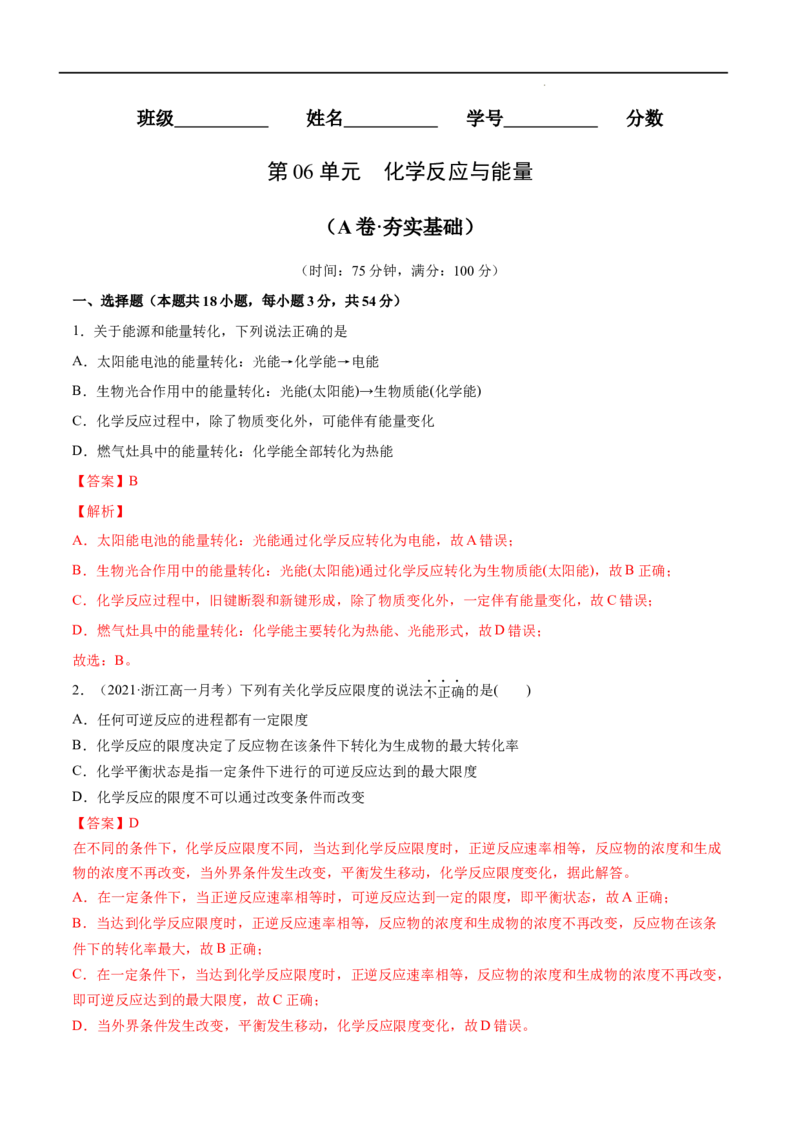 班级____ 姓名____ 学号____ 分数

第06单元 化学反应与能量

（A卷·夯实基础）

（时间：75分钟，满分：100分）

一、选择题（本题共18小题，每小题3分，共54分）

1．关于能源和能量转化，下列说法正确的是

A．太阳能电池的能量转化：光能→化学能→电能

B．生物光合作用中的能量转化：光能(太阳能)→生物质能(化学能)

C．化学反应过程中，除了物质变化外，可能伴有能量变化

D．燃气灶具中的能量转化：化学能全部转化为热能

【答案】B

【解析】

A．太阳能电池的能量转化：光能通过化学反应转化为电能，故A错误；

B．生物光合作用中的能量转化：光能(太阳能)通过化学反应转化为生物质能(太阳能)，故B正确；

C．化学反应过程中，旧键断裂和新键形成，除了物质变化外，一定伴有能量变化，故C错误；

D．燃气灶具中的能量转化：化学能主要转化为热能、光能形式，故D错误；

故选：B。

2．（2021·浙江高一月考）下列有关化学反应限度的说法不正确的是(　　)

A．任何可逆反应的进程都有一定限度

B．化学反应的限度决定了反应物在该条件下转化为生成物的最大转化率

C．化学平衡状态是指一定条件下进行的可逆反应达到的最大限度

D．化学反应的限度不可以通过改变条件而改变

【答案】D

在不同的条件下，化学反应限度不同，当达到化学反应限度时，正逆反应速率相等，反应物的浓度和生成物的浓度不再改变，当外界条件发生改变，平衡发生移动，化学反应限度变化，据此解答。

A．在一定条件下，当正逆反应速率相等时，可逆反应达到一定的限度，即平衡状态，故A正确；

B．当达到化学反应限度时，正逆反应速率相等，反应物的浓度和生成物的浓度不再改变，反应物在该条件下的转化率最大，故B正确；

C．在一定条件下，当达到化学反应限度时，正逆反应速率相等，反应物的浓度和生成物的浓度不再改变，即可逆反应达到的最大限度，故C正确；

D．当外界条件发生改变，平衡发生移动，化学反应限度变化，故D错误。